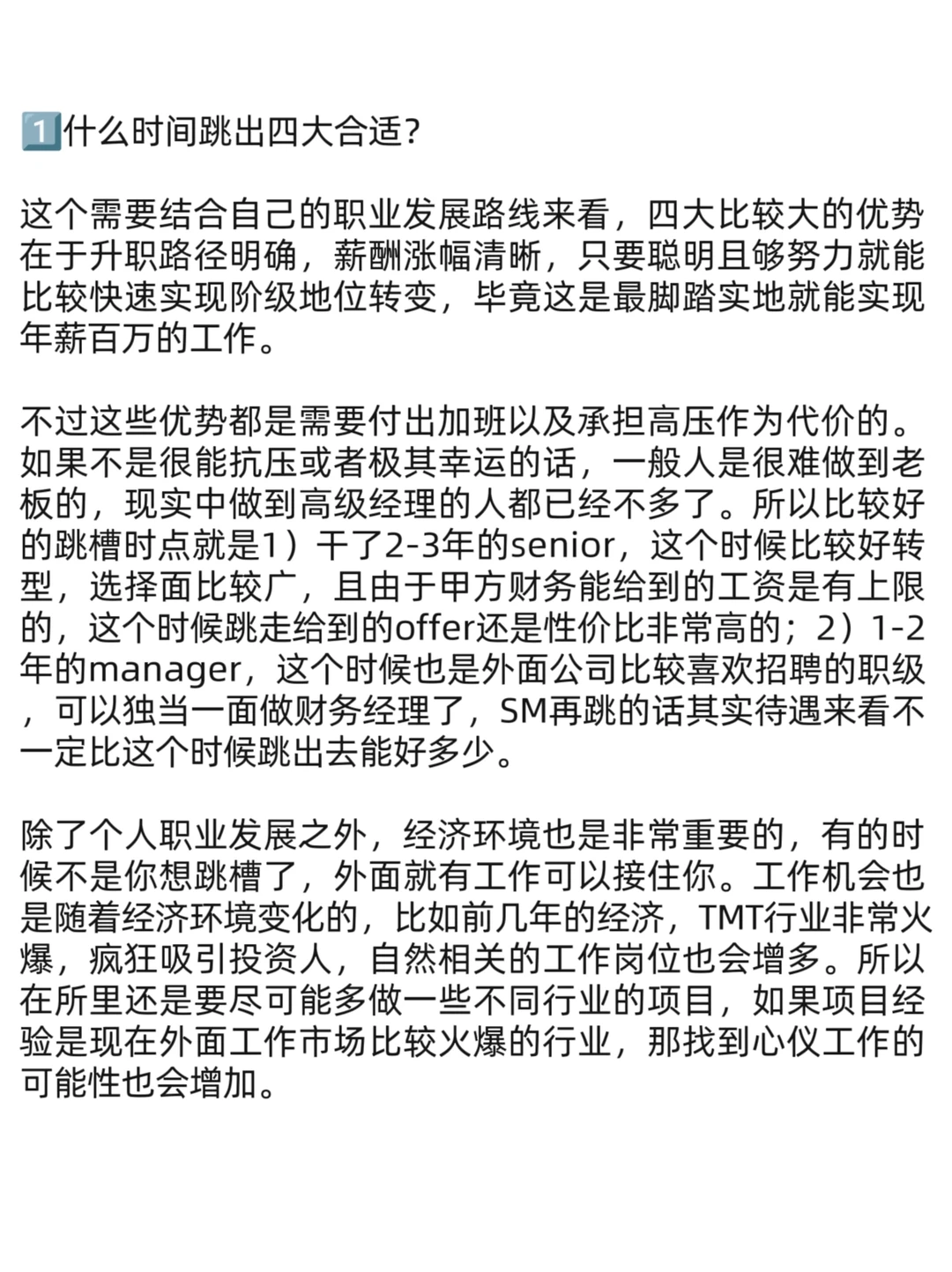 1️⃣什么时间跳出四大合适?

这个需要结合自己的职业发展路线来看，四大比较大的优势在于升职路径明确，薪酬涨幅清晰，只要聪明且够努力就能比较快速实现阶级地位转变，毕竟这是最脚踏实地就能实现年薪百万的工作。

不过这些优势都是需要付出加班以及承担高压作为代价的。如果不是很能抗压或者极其幸运的话，一般人是很难做到老板的，现实中做到高级经理的人都已经不多了。所以比较好的跳槽时点就是1）干了2-3年的senior，这个时候比较好转型，选择面比较广，且由于甲方财务能给到的工资是有上限的，这个时候跳走给到的offer还是性价比非常高的；2）1-2年的manager，这个时候也是外面公司比较喜欢招聘的职级，可以独当一面做财务经理了，SM再跳的话其实待遇来看不一定比这个时候跳出去能好多少。

除了个人职业发展之外，经济环境也是非常重要的，有的时候不是你想跳槽了，外面就有工作可以接住你。工作机会也是随着经济环境变化的，比如前几年的经济，TMT行业非常火爆，疯狂吸引投资人，自然相关的工作岗位也会增多。所以在所里还是要尽可能多做一些不同行业的项目，如果项目经验是现在外面工作市场比较火爆的行业，那找到心仪工作的可能性也会增加。